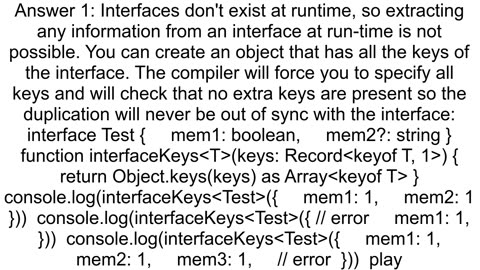 Answer 1: Interfaces don't exist at runtime, so extracting any information from an interface at run-time is not possible. You can create an object that has all the keys of the interface. The compiler will force you to specify all keys and will check that no extra keys are present so the duplication will never be out of sync with the interface: interface Test { mem1: boolean, mem2?: string } function interfaceKeys<T>(keys: Record<keyof T, 1>) { return Object.keys(keys) as Array<keyof T> } console.log(interfaceKeys<Test>({ mem1: 1, mem2: 1 })) console.log(interfaceKeys<Test>({ // error mem1: 1, })) console.log(interfaceKeys<Test>({ mem1: 1, mem2: 1, mem3: 1, // error })) play